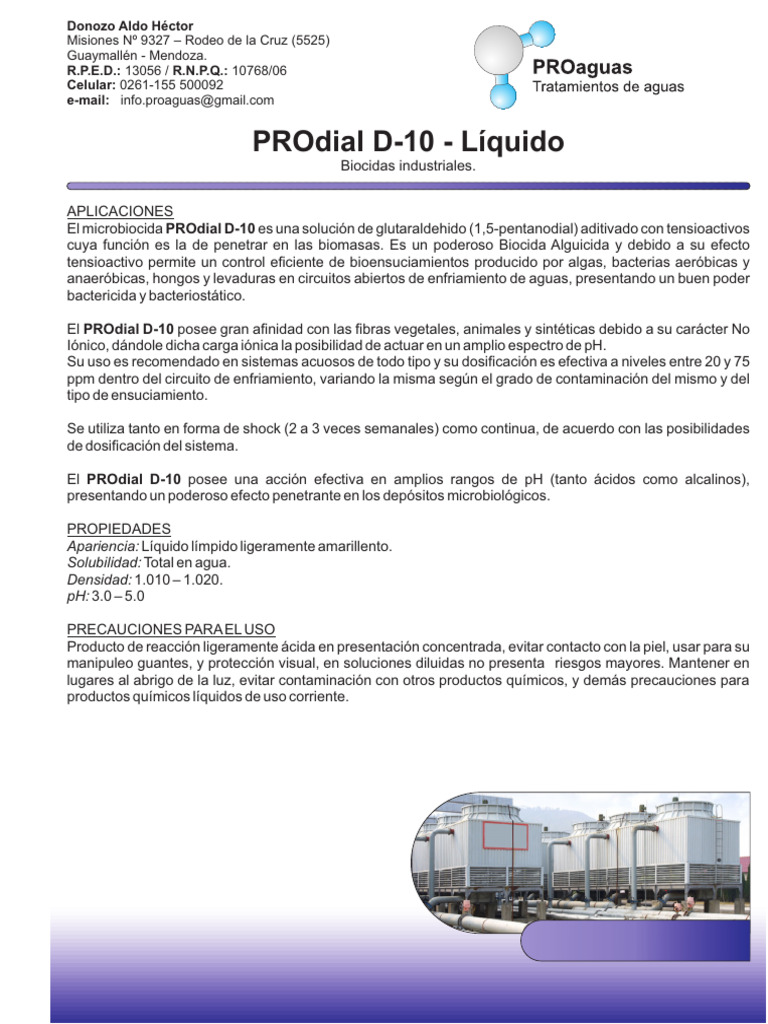 Donozo Aldo Héctor
Misiones Nº 9327 – Rodeo de la Cruz (5525)
Guaymallén - Mendoza.
R.P.E.D.: 13056 / R.N.P.Q.: 10768/06
Celular: 0261-155 500092
e-mail: info.proaguas@gmail.com

PROaguas
Tratamientos de aguas

PROdial D-10 - Líquido

Biocidas industriales.

APLICACIONES
El microbiocida PROdial D-10 es una solución de glutaraldehido (1,5-pentanodial) aditivado con tensioactivos cuya función es la de penetrar en las biomasas. Es un poderoso Biocida Alguicida y debido a su efecto tensioactivo permite un control eficiente de bioensuciamientos producido por algas, bacterias aeróbicas y anaeróbicas, hongos y levaduras en circuitos abiertos de enfriamiento de aguas, presentando un buen poder bactericida y bacteriostático.

El PROdial D-10 posee gran afinidad con las fibras vegetales, animales y sintéticas debido a su carácter No Iónico, dándole dicha carga iónica la posibilidad de actuar en un amplio espectro de pH.
Su uso es recomendado en sistemas acuosos de todo tipo y su dosificación es efectiva a niveles entre 20 y 75 ppm dentro del circuito de enfriamiento, variando la misma según el grado de contaminación del mismo y del tipo de ensuciamiento.

Se utiliza tanto en forma de shock (2 a 3 veces semanales) como continua, de acuerdo con las posibilidades de dosificación del sistema.

El PROdial D-10 posee una acción efectiva en amplios rangos de pH (tanto ácidos como alcalinos), presentando un poderoso efecto penetrante en los depósitos microbiológicos.

PROPIEDADES
Apariencia: Líquido límpido ligeramente amarillento.
Solubilidad: Total en agua.
Densidad: 1.010 – 1.020.
pH: 3.0 – 5.0

PRECAUCIONES PARA EL USO
Producto de reacción ligeramente ácida en presentación concentrada, evitar contacto con la piel, usar para su manipuleo guantes, y protección visual, en soluciones diluidas no presenta riesgos mayores. Mantener en lugares al abrigo de la luz, evitar contaminación con otros productos químicos, y demás precauciones para productos químicos líquidos de uso corriente.